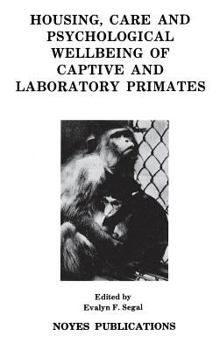 HOUSING, CARE AND PSYCHOLOGICAL WELLBEING OF CAPTIVE AND LABORATORY PRIMATES

Edited by
Evalyn F. Segal

NOYES PUBLICATIONS